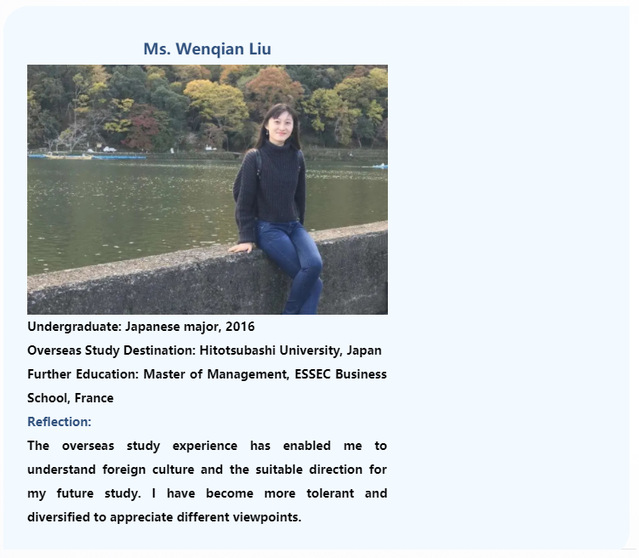 Ms. Wenqian Liu

Undergraduate: Japanese major, 2016

Overseas Study Destination: Hitotsubashi University, Japan

Further Education: Master of Management, ESSEC Business School, France

Reflection:

The overseas study experience has enabled me to understand foreign culture and the suitable direction for my future study. I have become more tolerant and diversified to appreciate different viewpoints.